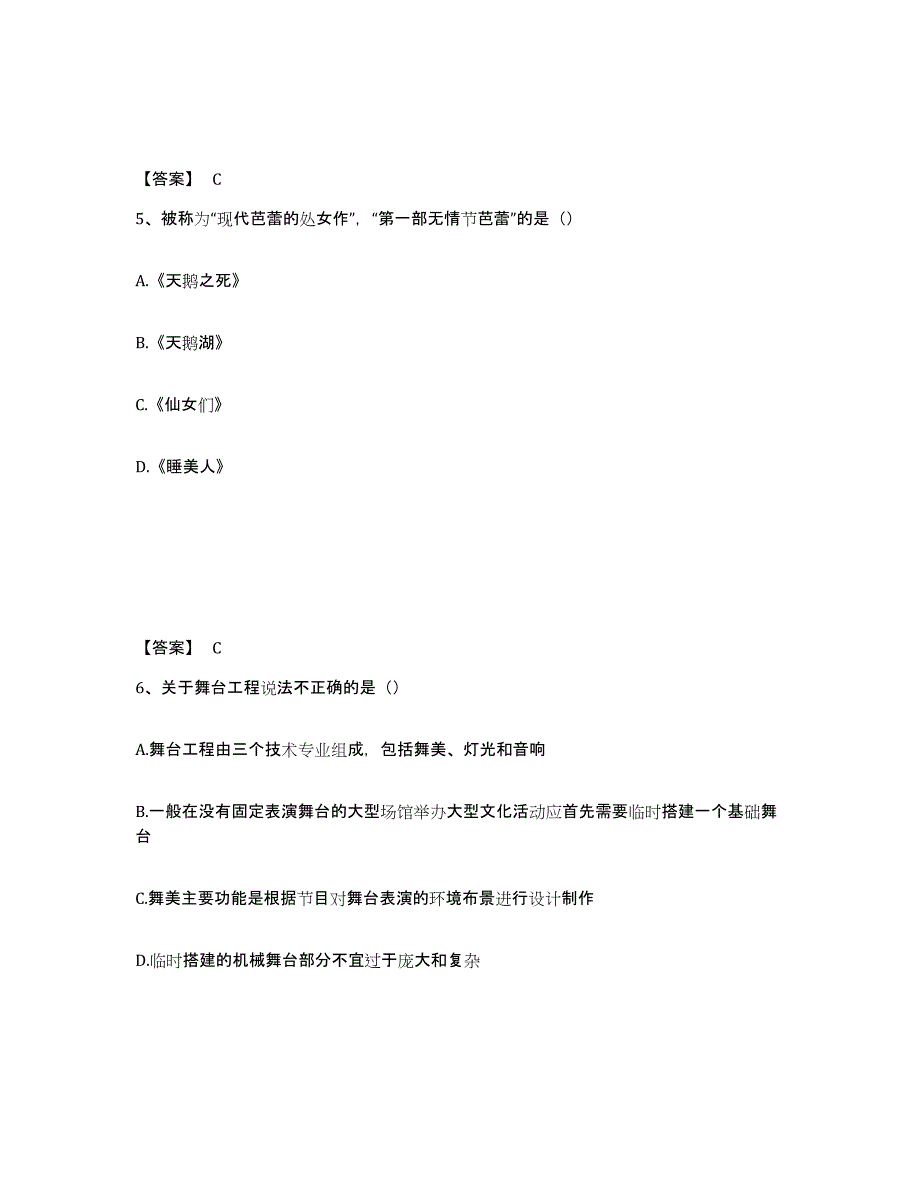 【答案】 C

5、被称为“现代芭蕾的处女作”，“第一部无情节芭蕾”的是（）

A.《天鹅之死》

B.《天鹅湖》

C.《仙女们》

D.《睡美人》

【答案】 C

6、关于舞台工程说法不正确的是（）

A.舞台工程由三个技术专业组成，包括舞美、灯光和音响

B.一般在没有固定表演舞台的大型场馆举办大型文化活动应首先需要临时搭建一个基础舞台

C.舞美主要功能是根据节目对舞台表演的环境布景进行设计制作

D.临时搭建的机械舞台部分不宜过于庞大和复杂